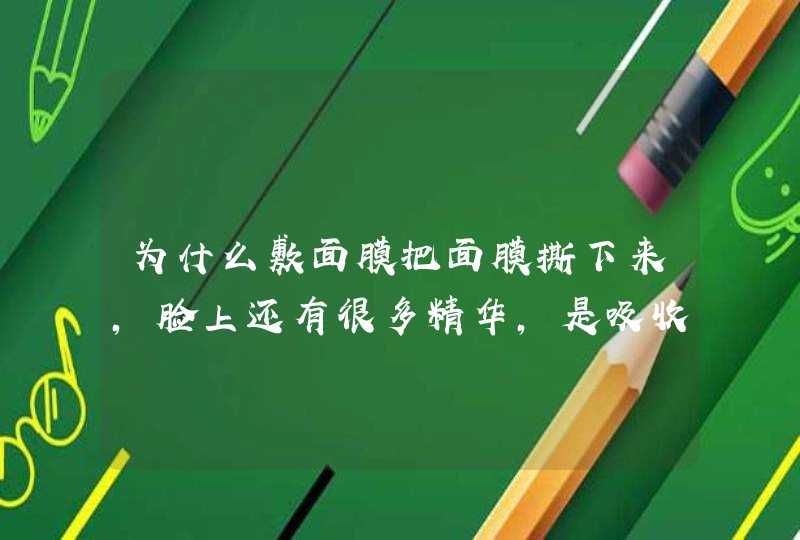 为什么敷面膜把面膜撕下来，脸上还有很多精华，是吸收